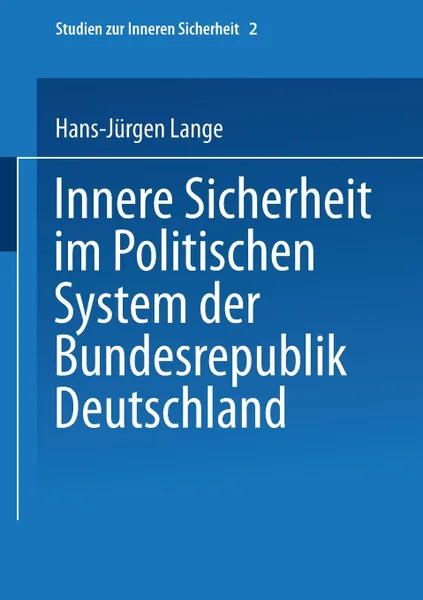 Studien zur Inneren Sicherheit 2

Hans-Jürgen Lange

Innere Sicherheit im Politischen System der Bundesrepublik Deutschland